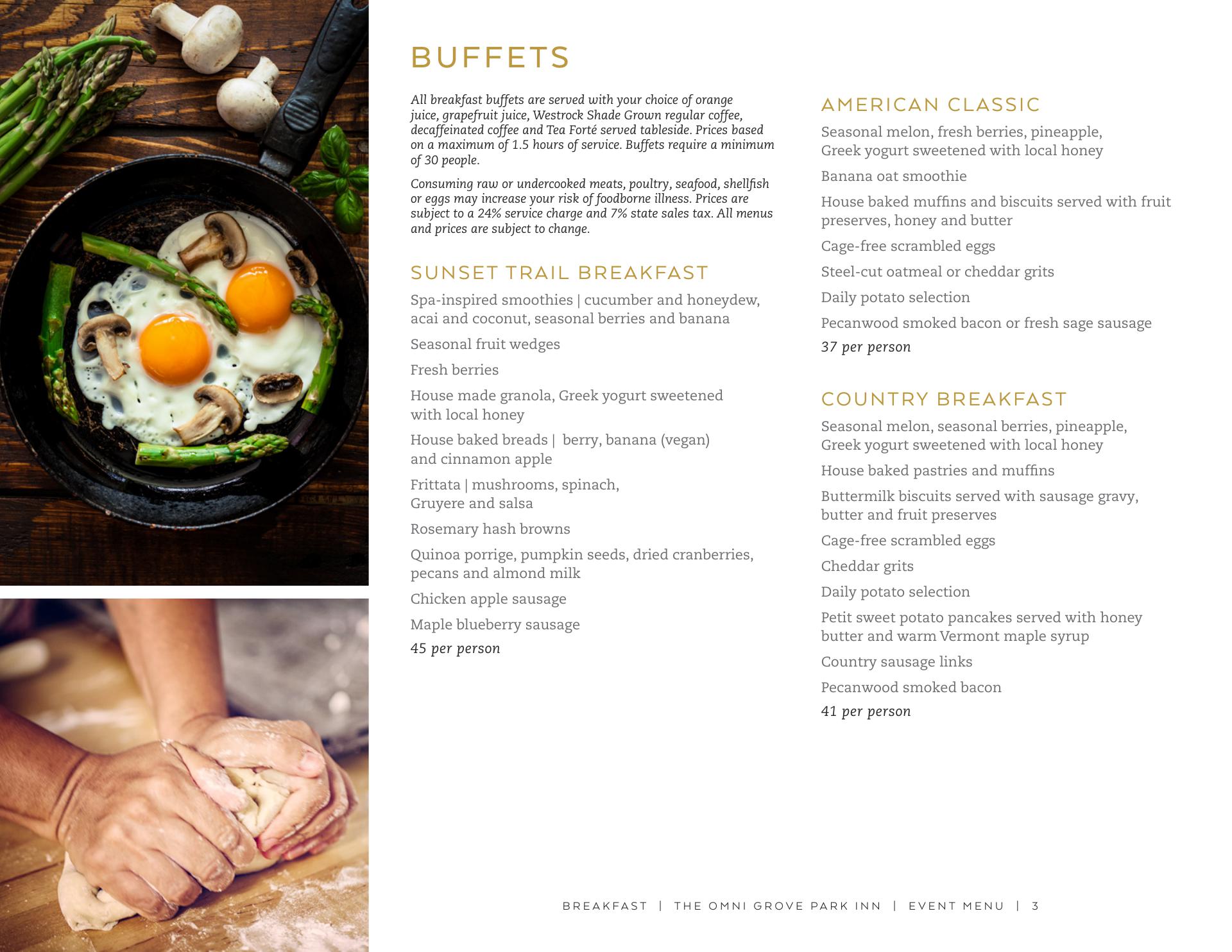 BUFFETS

All breakfast buffets are served with your choice of orange juice, grapefruit juice, Westrock Shade Grown regular coffee, decaffeinated coffee and Tea Forté served tableside. Prices based on a maximum of 1.5 hours of service. Buffets require a minimum of 30 people.

Consuming raw or undercooked meats, poultry, seafood, shellfish or eggs may increase your risk of foodborne illness. Prices are subject to a 24% service charge and 7% state sales tax. All menus and prices are subject to change.

SUNSET TRAIL BREAKFAST

Spa-inspired smoothies | cucumber and honeydew, acai and coconut, seasonal berries and banana

Seasonal fruit wedges

Fresh berries

House made granola, Greek yogurt sweetened with local honey

House baked breads | berry, banana (vegan) and cinnamon apple

Frittata | mushrooms, spinach, Gruyere and salsa

Rosemary hash browns

Quinoa porrige, pumpkin seeds, dried cranberries, pecans and almond milk

Chicken apple sausage

Maple blueberry sausage

45 per person

AMERICAN CLASSIC

Seasonal melon, fresh berries, pineapple, Greek yogurt sweetened with local honey

Banana oat smoothie

House baked muffins and biscuits served with fruit preserves, honey and butter

Cage-free scrambled eggs

Steel-cut oatmeal or cheddar grits

Daily potato selection

Pecanwood smoked bacon or fresh sage sausage

37 per person

COUNTRY BREAKFAST

Seasonal melon, seasonal berries, pineapple, Greek yogurt sweetened with local honey

House baked pastries and muffins

Buttermilk biscuits served with sausage gravy, butter and fruit preserves

Cage-free scrambled eggs

Cheddar grits

Daily potato selection

Petit sweet potato pancakes served with honey butter and warm Vermont maple syrup

Country sausage links

Pecanwood smoked bacon

41 per person

BREAKFAST | THE OMNI GROVE PARK INN | EVENT MENU | 3